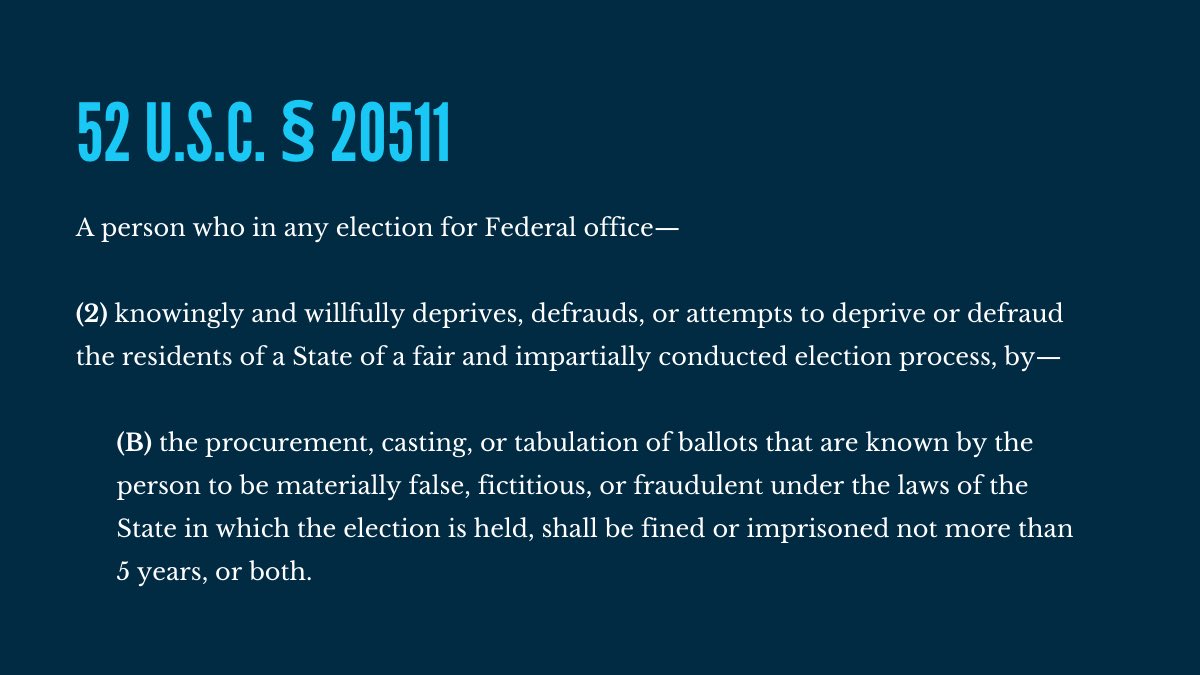 52 U.S.C. § 20511

A person who in any election for Federal office—

(2) knowingly and willfully deprives, defrauds, or attempts to deprive or defraud the residents of a State of a fair and impartially conducted election process, by—

(B) the procurement, casting, or tabulation of ballots that are known by the person to be materially false, fictitious, or fraudulent under the laws of the State in which the election is held, shall be fined or imprisoned not more than 5 years, or both.